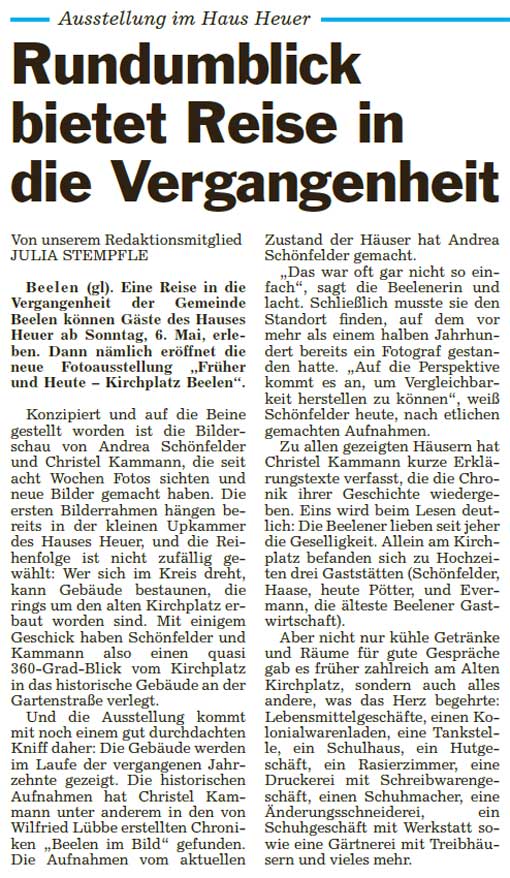 Ausstellung im Haus Heuer

Rundumblick bietet Reise in die Vergangenheit

Von unserem Redaktionsmitglied JULIA STEMPFLE

Beelen (gl). Eine Reise in die Vergangenheit der Gemeinde Beelen können Gäste des Hauses Heuer ab Sonntag, 6. Mai, erleben. Dann nämlich eröffnet die neue Fotoausstellung „Früher und Heute – Kirchplatz Beelen“.

Konzipiert und auf die Beine gestellt worden ist die Bilderschau von Andrea Schönfelder und Christel Kammann, die seit acht Wochen Fotos sichten und neue Bilder gemacht haben. Die ersten Bilderrahmen hängen bereits in der kleinen Upkammer des Hauses Heuer, und die Reihenfolge ist nicht zufällig gewählt: Wer sich im Kreis dreht, kann Gebäude bestaunen, die rings um den alten Kirchplatz erbaut worden sind. Mit einigem Geschick haben Schönfelder und Kammann also einen quasi 360-Grad-Blick vom Kirchplatz in das historische Gebäude an der Gartenstraße verlegt.

Und die Ausstellung kommt mit noch einem gut durchdachten Kniff daher: Die Gebäude werden im Laufe der vergangenen Jahrzehnte gezeigt. Die historischen Aufnahmen hat Christel Kammann unter anderem in den von Wilfried Lübbe erstellten Chroniken „Beelen im Bild“ gefunden. Die Aufnahmen vom aktuellen Zustand der Häuser hat Andrea Schönfelder gemacht.

„Das war oft gar nicht so einfach“, sagt die Beelenerin und lacht. Schließlich musste sie den Standort finden, auf dem vor mehr als einem halben Jahrhundert bereits ein Fotograf gestanden hatte. „Auf die Perspektive kommt es an, um Vergleichbarkeit herstellen zu können“, weiß Schönfelder heute, nach etlichen gemachten Aufnahmen.

Zu allen gezeigten Häusern hat Christel Kammann kurze Erklärungstexte verfasst, die die Chronik ihrer Geschichte wiedergeben. Eins wird beim Lesen deutlich: Die Beelener lieben seit jeher die Geselligkeit. Allein am Kirchplatz befanden sich zu Hochzeiten drei Gaststätten (Schönfelder, Haase, heute Pötter, und Evermann, die älteste Beelener Gastwirtschaft).

Aber nicht nur kühle Getränke und Räume für gute Gespräche gab es früher zahlreich am Alten Kirchplatz, sondern auch alles andere, was das Herz begehrte: Lebensmittelgeschäfte, einen Kolonialwarenladen, eine Tankstelle, ein Schulhaus, ein Hutgeschäft, ein Rasierzimmer, eine Druckerei mit Schreibwarengeschäft, einen Schuhmacher, eine Änderungsschneiderei, ein Schuhgeschäft mit Werkstatt sowie eine Gärtnerei mit Treibhäusern und vieles mehr.